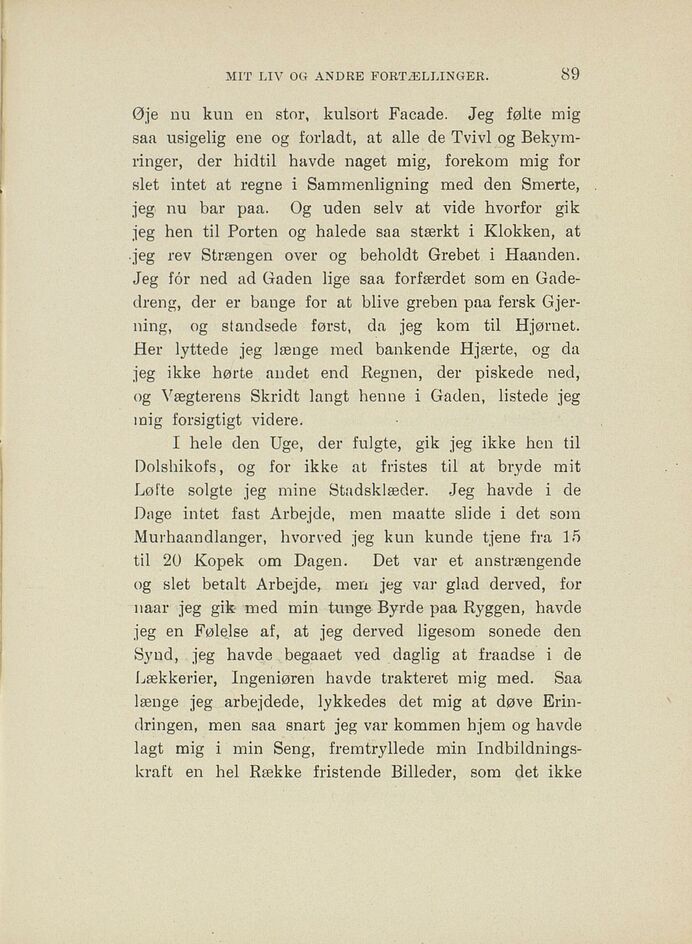 MIT LIV OG ANDRE FORTÆLLINGER. 89

Øje nu kun en stor, kulsort Facade. Jeg følte mig saa usigelig ene og forladt, at alle de Tvivl og Bekymringer, der hidtil havde naget mig, forekom mig for slet intet at regne i Sammenligning med den Smerte, jeg nu bar paa. Og uden selv at vide hvorfor gik jeg hen til Porten og halede saa stærkt i Klokken, at jeg rev Strængen over og beholdt Grebet i Haanden. Jeg fór ned ad Gaden lige saa forfærdet som en Gadedreng, der er bange for at blive greben paa fersk Gjerning, og standsede først, da jeg kom til Hjørnet. Her lyttede jeg længe med bankende Hjærte, og da jeg ikke hørte andet end Regnen, der piskede ned, og Vægterens Skridt langt henne i Gaden, listede jeg mig forsigtigt videre.

I hele den Uge, der fulgte, gik jeg ikke hen til Dolshikofs, og for ikke at fristes til at bryde mit Løfte solgte jeg mine Stadsklæder. Jeg havde i de Dage intet fast Arbejde, men maatte slide i det som Murhaandlanger, hvorved jeg kun kunde tjene fra 15 til 20 Kopek om Dagen. Det var et anstrængende og slet betalt Arbejde, men jeg var glad derved, for naar jeg gik med min tunge Byrde paa Ryggen, havde jeg en Følelse af, at jeg derved ligesom sonede den Synd, jeg havde begaaet ved daglig at fraadse i de Lækkerier, Ingeniøren havde trakteret mig med. Saa længe jeg arbejdede, lykkedes det mig at døve Erindringen, men saa snart jeg var kommen hjem og havde lagt mig i min Seng, fremtryllede min Indbildningskraft en hel Række fristende Billeder, som det ikke